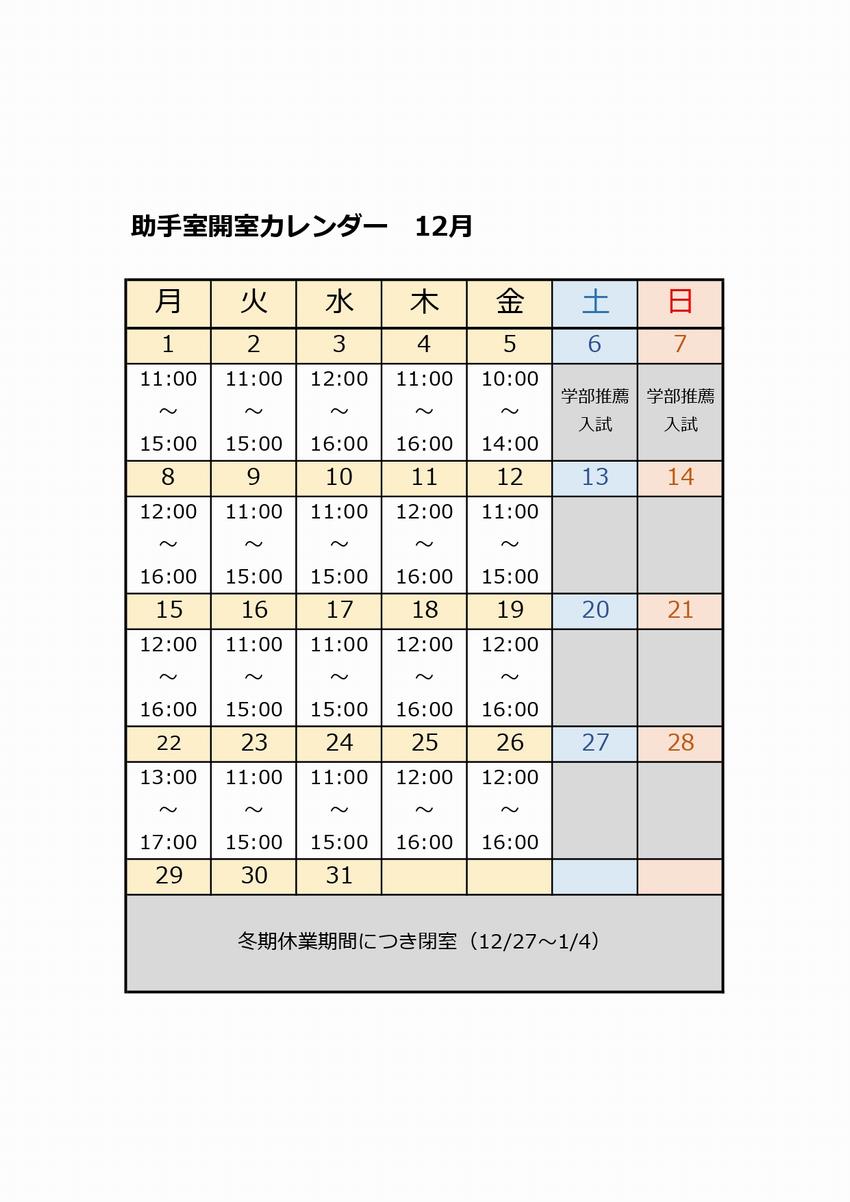 助手室開室カレンダー　12月

| 月 | 火 | 水 | 木 | 金 | 土 | 日 |
|---|---|---|---|---|---|---|
| 1 | 2 | 3 | 4 | 5 | 6 | 7 |
| 11:00 ～ 15:00 | 11:00 ～ 15:00 | 12:00 ～ 16:00 | 11:00 ～ 16:00 | 10:00 ～ 14:00 | 学部推薦入試 | 学部推薦入試 |
| 8 | 9 | 10 | 11 | 12 | 13 | 14 |
| 12:00 ～ 16:00 | 11:00 ～ 15:00 | 11:00 ～ 15:00 | 12:00 ～ 16:00 | 11:00 ～ 15:00 | | |
| 15 | 16 | 17 | 18 | 19 | 20 | 21 |
| 12:00 ～ 16:00 | 11:00 ～ 15:00 | 11:00 ～ 15:00 | 12:00 ～ 16:00 | 12:00 ～ 16:00 | | |
| 22 | 23 | 24 | 25 | 26 | 27 | 28 |
| 13:00 ～ 17:00 | 11:00 ～ 15:00 | 11:00 ～ 15:00 | 12:00 ～ 16:00 | 12:00 ～ 16:00 | | |
| 29 | 30 | 31 | | | | |

冬期休業期間につき閉室（12/27～1/4）